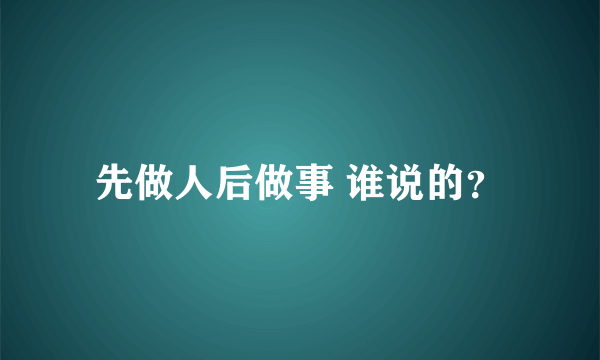 先做人后做事 谁说的?